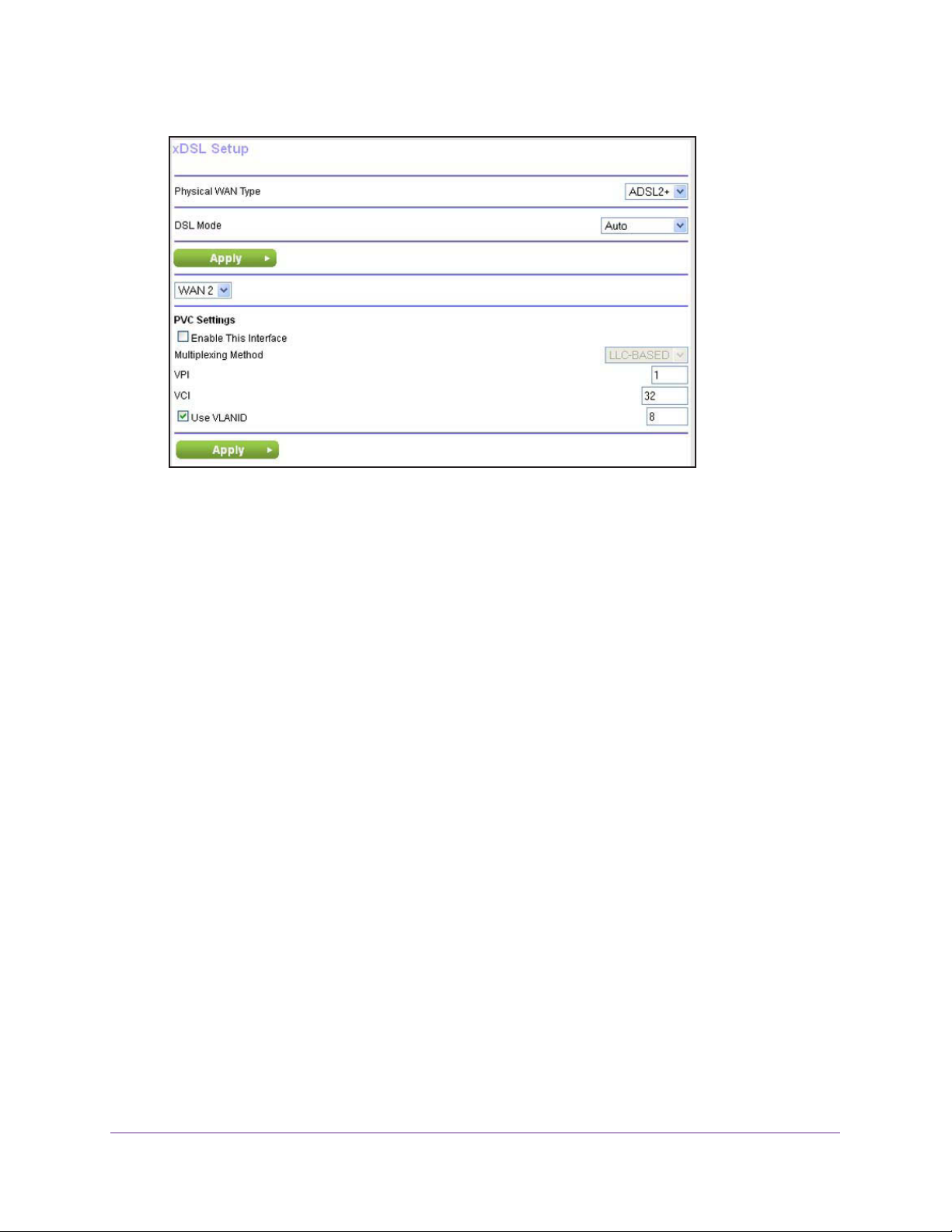 xDSL Setup

Physical WAN Type ADSL2+

DSL Mode Auto

Apply

WAN 2

PVC Settings

Enable This Interface

Multiplexing Method LLC-BASED

VPI 1

VCI 32

Use VLANID 8

Apply